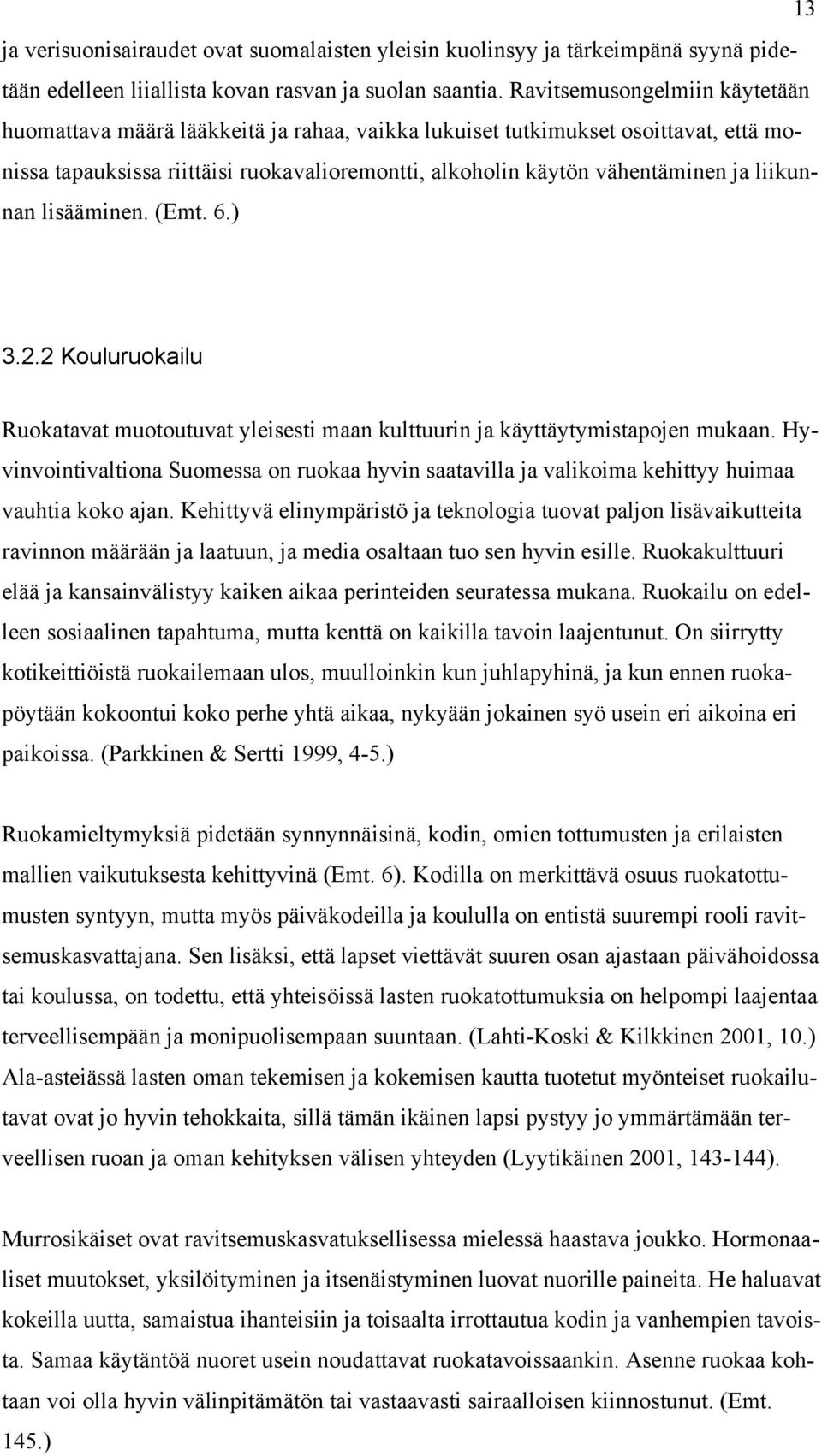 13

ja verisuonisairaudet ovat suomalaisten yleisin kuolinsyy ja tärkeimpänä syynä pidetään edelleen liiallista kovan rasvan ja suolan saantia. Ravitsemusongelmiin käytetään huomattava määrä lääkkeitä ja rahaa, vaikka lukuiset tutkimukset osoittavat, että monissa tapauksissa riittäisi ruokavalioremontti, alkoholin käytön vähentäminen ja liikunnan lisääminen. (Emt. 6.)

3.2.2 Kouluruokailu

Ruokatavat muotoutuvat yleisesti maan kulttuurin ja käyttäytymistapojen mukaan. Hyvinvointivaltiona Suomessa on ruokaa hyvin saatavilla ja valikoima kehittyy huimaa vauhtia koko ajan. Kehittyvä elinympäristö ja teknologia tuovat paljon lisävaikutteita ravinnon määrään ja laatuun, ja media osaltaan tuo sen hyvin esille. Ruokakulttuuri elää ja kansainvälistyy kaiken aikaa perinteiden seuratessa mukana. Ruokailu on edelleen sosiaalinen tapahtuma, mutta kenttä on kaikilla tavoin laajentunut. On siirrytty kotikeittiöistä ruokailemaan ulos, muulloinkin kun juhlapyhinä, ja kun ennen ruokapöytään kokoontui koko perhe yhtä aikaa, nykyään jokainen syö usein eri aikoina eri paikoissa. (Parkkinen & Sertti 1999, 4-5.)

Ruokamieltymyksiä pidetään synnynnäisinä, kodin, omien tottumusten ja erilaisten mallien vaikutuksesta kehittyvinä (Emt. 6). Kodilla on merkittävä osuus ruokatottumusten syntyyn, mutta myös päiväkodeilla ja koululla on entistä suurempi rooli ravitsemuskasvattajana. Sen lisäksi, että lapset viettävät suuren osan ajastaan päivähoidossa tai koulussa, on todettu, että yhteisöissä lasten ruokatottumuksia on helpompi laajentaa terveellisempään ja monipuolisempaan suuntaan. (Lahti-Koski & Kilkkinen 2001, 10.) Ala-asteiässä lasten oman tekemisen ja kokemisen kautta tuotetut myönteiset ruokailutavat ovat jo hyvin tehokkaita, sillä tämän ikäinen lapsi pystyy jo ymmärtämään terveellisen ruoan ja oman kehityksen välisen yhteyden (Lyytikäinen 2001, 143-144).

Murrosikäiset ovat ravitsemuskasvatuksellisessa mielessä haastava joukko. Hormonaaliset muutokset, yksilöityminen ja itsenäistyminen luovat nuorille paineita. He haluavat kokeilla uutta, samaistua ihanteisiin ja toisaalta irrottautua kodin ja vanhempien tavoista. Samaa käytäntöä nuoret usein noudattavat ruokatavoissaankin. Asenne ruokaa kohtaan voi olla hyvin välinpitämätön tai vastaavasti sairaalloisen kiinnostunut. (Emt. 145.)